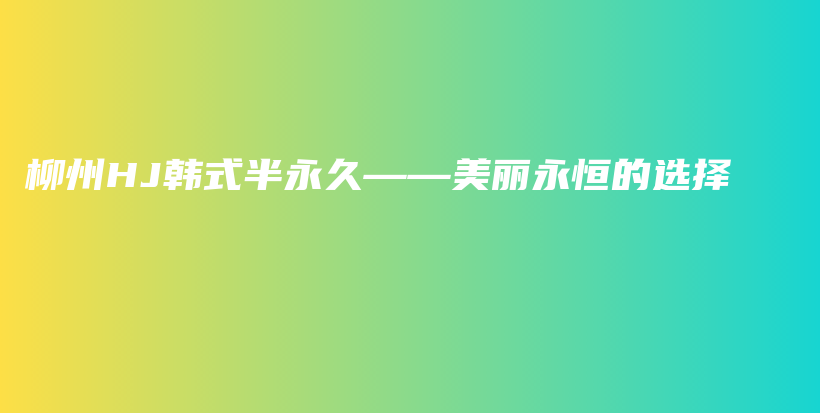 柳州HJ韩式半永久——美丽永恒的选择